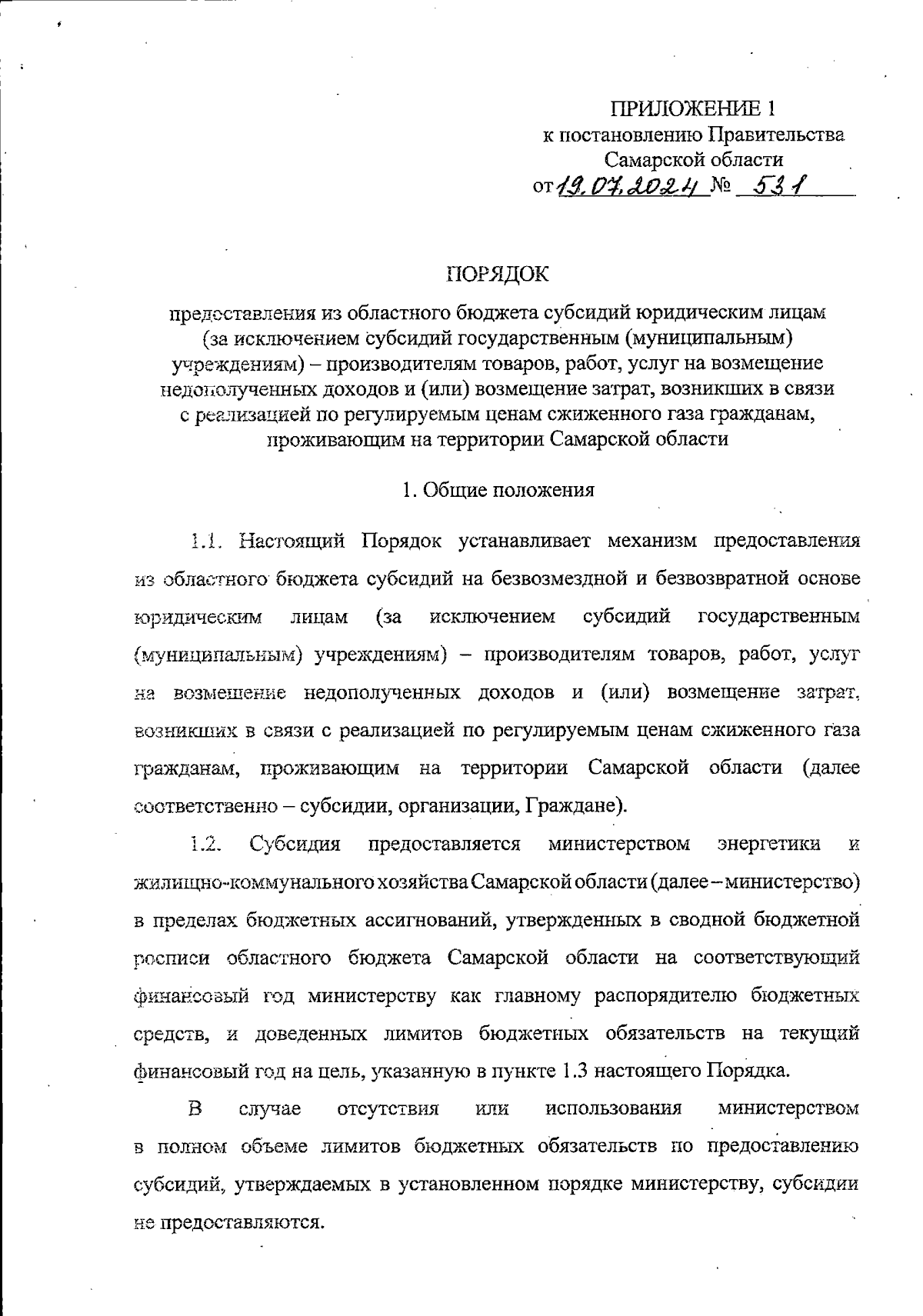 ПРИЛОЖЕНИЕ 1
к постановлению Правительства
Самарской области
от 19.07.2024 № 531

ПОРЯДОК

предоставления из областного бюджета субсидий юридическим лицам (за исключением субсидий государственным (муниципальным) учреждениям) – производителям товаров, работ, услуг на возмещение недополученных доходов и (или) возмещение затрат, возникших в связи с реализацией по регулируемым ценам сжиженного газа гражданам, проживающим на территории Самарской области

1. Общие положения

1.1. Настоящий Порядок устанавливает механизм предоставления из областного бюджета субсидий на безвозмездной и безвозвратной основе юридическим лицам (за исключением субсидий государственным (муниципальным) учреждениям) – производителям товаров, работ, услуг на возмещение недополученных доходов и (или) возмещение затрат, возникших в связи с реализацией по регулируемым ценам сжиженного газа гражданам, проживающим на территории Самарской области (далее соответственно – субсидии, организации, Граждане).

1.2. Субсидия предоставляется министерством энергетики и жилищно-коммунального хозяйства Самарской области (далее – министерство) в пределах бюджетных ассигнований, утвержденных в сводной бюджетной росписи областного бюджета Самарской области на соответствующий финансовый год министерству как главному распорядителю бюджетных средств, и доведенных лимитов бюджетных обязательств на текущий финансовый год на цель, указанную в пункте 1.3 настоящего Порядка.

В случае отсутствия или использования министерством в полном объеме лимитов бюджетных обязательств по предоставлению субсидий, утверждаемых в установленном порядке министерству, субсидии не предоставляются.